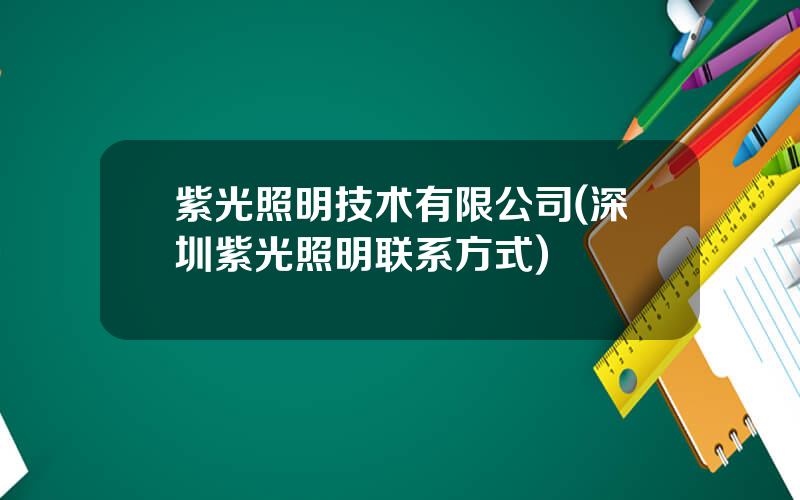 紫光照明技术有限公司(深圳紫光照明联系方式)